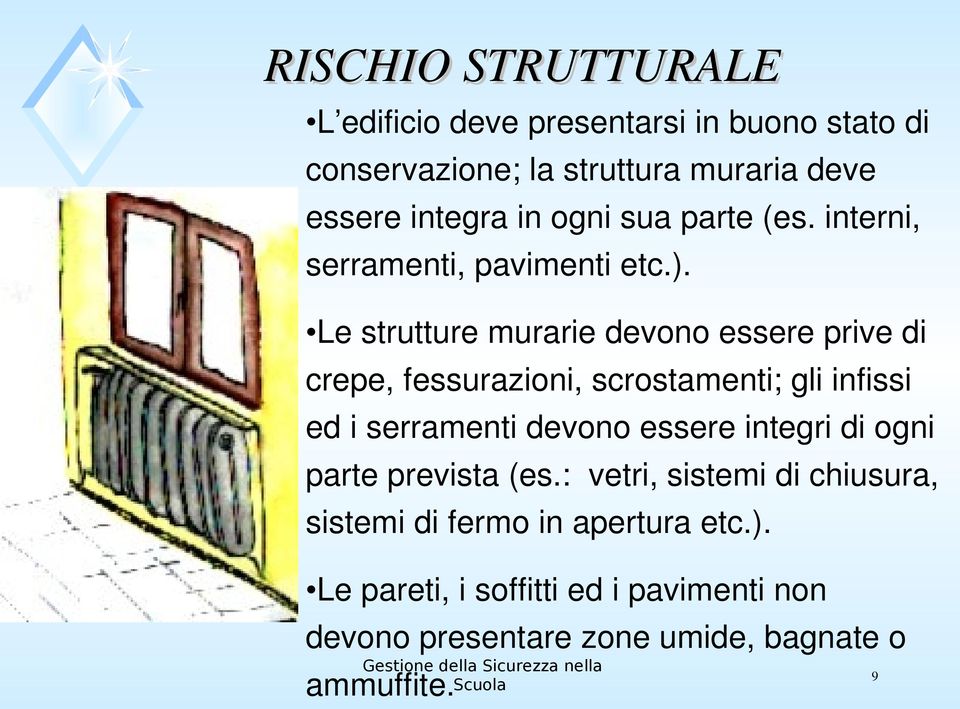 RISCHIO STRUTTURALE

•L'edificio deve presentarsi in buono stato di conservazione; la struttura muraria deve essere integra in ogni sua parte (es. interni, serramenti, pavimenti etc.).

•Le strutture murarie devono essere prive di crepe, fessurazioni, scrostamenti; gli infissi ed i serramenti devono essere integri di ogni parte prevista (es.: vetri, sistemi di chiusura, sistemi di fermo in apertura etc.).

•Le pareti, i soffitti ed i pavimenti non devono presentare zone umide, bagnate o ammuffite.

Gestione della Sicurezza nella Scuola

9